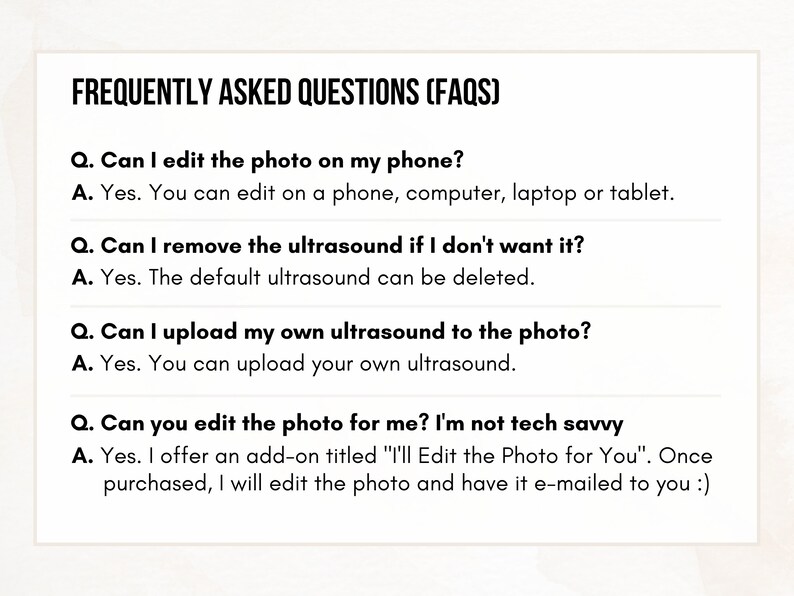 FREQUENTLY ASKED QUESTIONS (FAQS)

Q. Can I edit the photo on my phone?
A. Yes. You can edit on a phone, computer, laptop or tablet.

Q. Can I remove the ultrasound if I don't want it?
A. Yes. The default ultrasound can be deleted.

Q. Can I upload my own ultrasound to the photo?
A. Yes. You can upload your own ultrasound.

Q. Can you edit the photo for me? I'm not tech savvy
A. Yes. I offer an add-on titled "I'll Edit the Photo for You". Once purchased, I will edit the photo and have it e-mailed to you :)